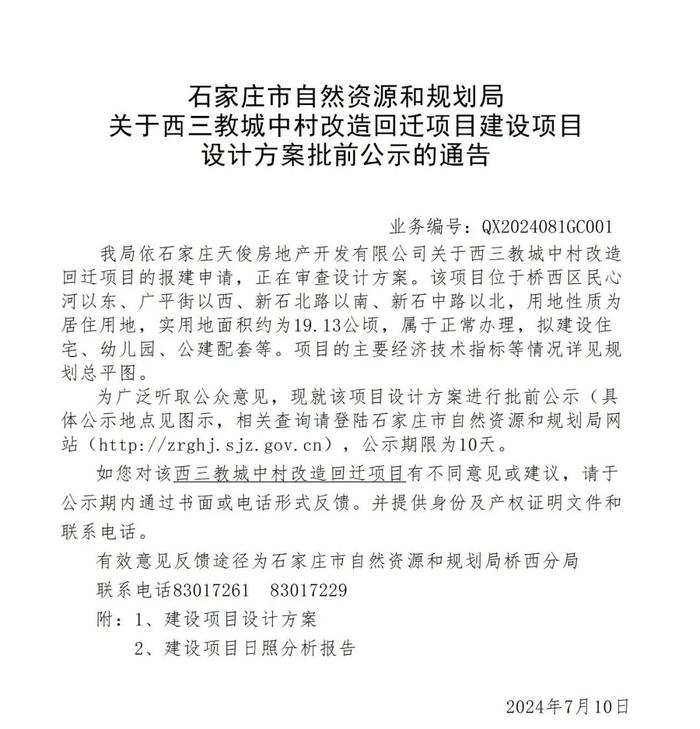 石家庄市自然资源和规划局
关于西三教城中村改造回迁项目建设项目
设计方案批前公示的通告

业务编号：QX2024081GC001

我局依石家庄天俊房地产开发有限公司关于西三教城中村改造回迁项目的报建申请，正在审查设计方案。该项目位于桥西区民心河以东、广平街以西、新石北路以南、新石中路以北，用地性质为居住用地，实用地面积约为19.13公顷，属于正常办理，拟建设住宅、幼儿园、公建配套等。项目的主要经济技术指标等情况详见规划总平图。

为广泛听取公众意见，现就该项目设计方案进行批前公示（具体公示地点见图示，相关查询请登陆石家庄市自然资源和规划局网站（http://zrghj.sjz.gov.cn），公示期限为10天。

如您对该西三教城中村改造回迁项目有不同意见或建议，请于公示期内通过书面或电话形式反馈。并提供身份及产权证明文件和联系电话。

有效意见反馈途径为石家庄市自然资源和规划局桥西分局

联系电话83017261　83017229

附：1、建设项目设计方案

2、建设项目日照分析报告

2024年7月10日